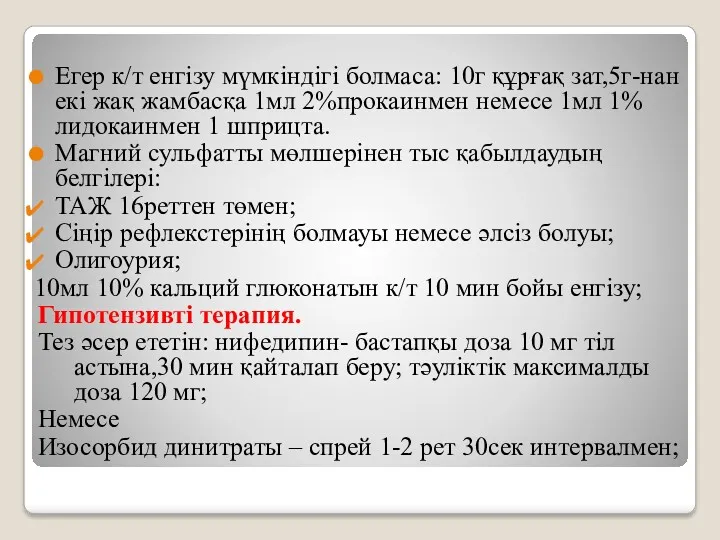 Егер к/т енгізу мүмкіндігі болмаса: 10г құрғақ зат,5г-нан екі жақ жамбасқа 1мл 2%прокаинмен немесе 1мл 1% лидокаинмен 1 шприцта.

Магний сульфатты мөлшерінен тыс қабылдаудың белгілері:

ТАЖ 16реттен төмен;

Сіңір рефлекстерінің болмауы немесе әлсіз болуы;

Олигоурия;

10мл 10% кальций глюконатын к/т 10 мин бойы енгізу;

Гипотензивті терапия.

Тез әсер ететін: нифедипин- бастапқы доза 10 мг тіл астына,30 мин қайталап беру; тәуліктік максималды доза 120 мг;

Немесе

Изосорбид динитраты – спрей 1-2 рет 30сек интервалмен;